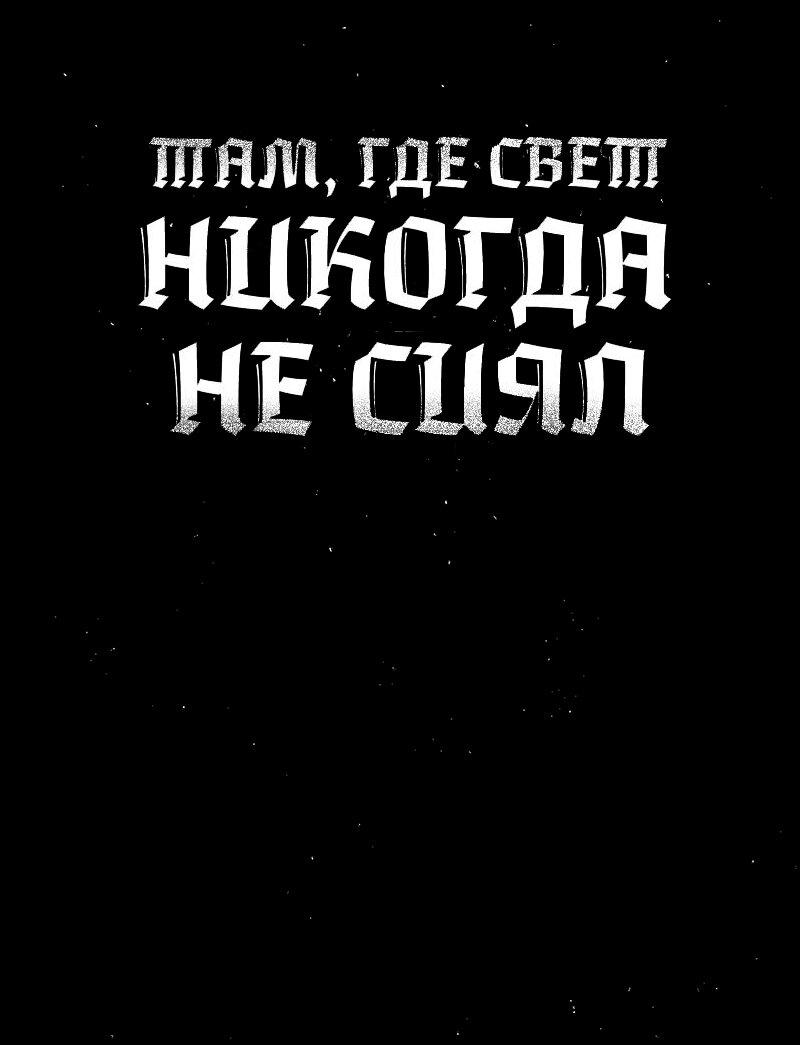 ТАМ, ГДЕ СВЕТ
НИКОГДА
НЕ СИЯЛ